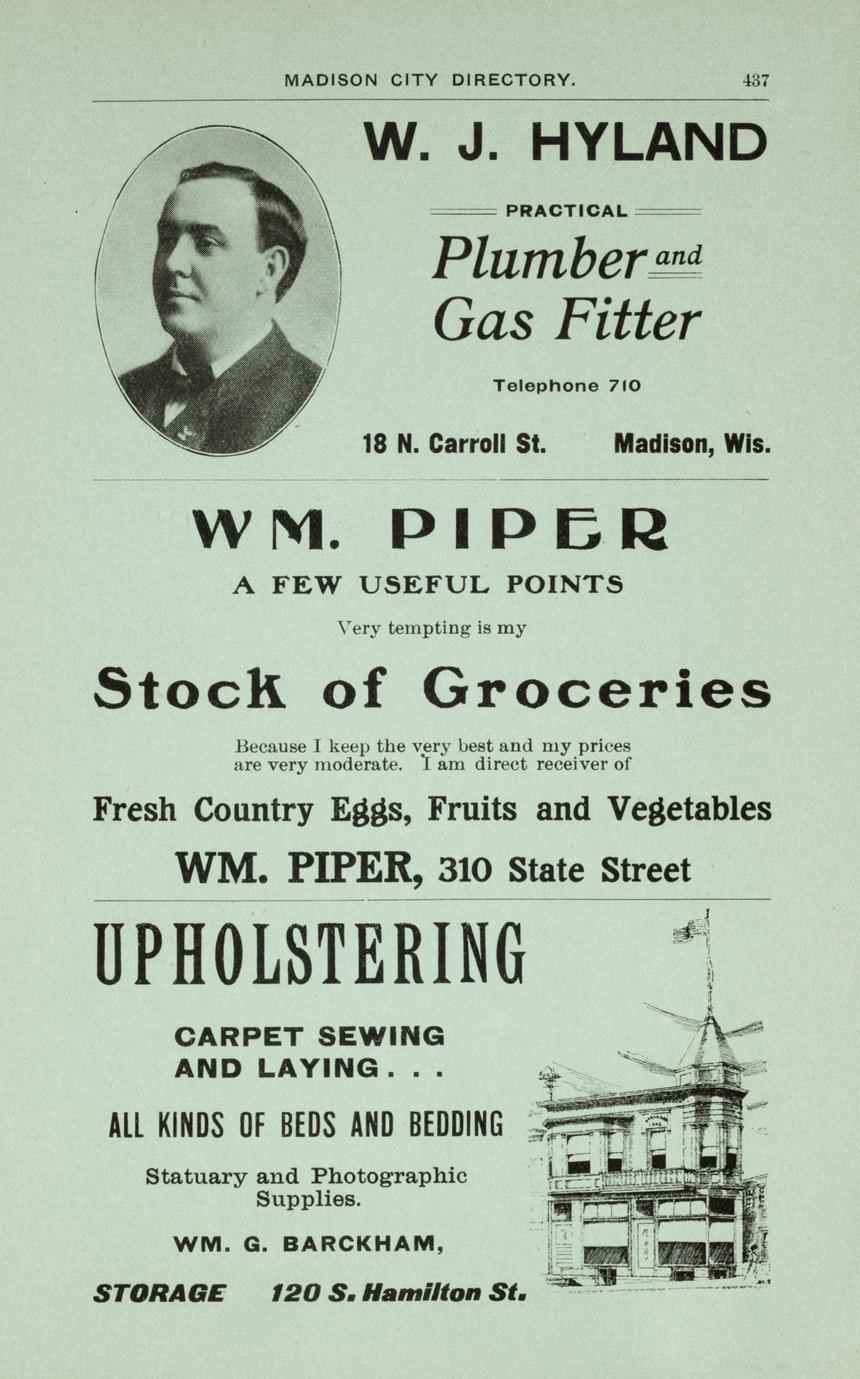 MADISON CITY DIRECTORY. 437

W. J. HYLAND

PRACTICAL

Plumber and Gas Fitter

Telephone 710

18 N. Carroll St. Madison, Wis.

WM. PIPER

A FEW USEFUL POINTS

Very tempting is my

Stock of Groceries

Because I keep the very best and my prices are very moderate. I am direct receiver of

Fresh Country Eggs, Fruits and Vegetables

WM. PIPER, 310 State Street

UPHOLSTERING

CARPET SEWING AND LAYING . . .

ALL KINDS OF BEDS AND BEDDING

Statuary and Photographic Supplies.

WM. G. BARCKHAM,

STORAGE 120 S. Hamilton St.